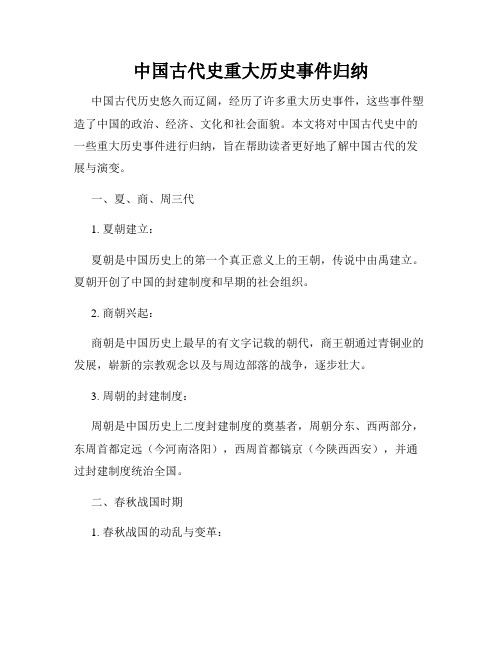 中国古代史重大历史事件归纳

中国古代历史悠久而辽阔，经历了许多重大历史事件，这些事件塑造了中国的政治、经济、文化和社会面貌。本文将对中国古代史中的一些重大历史事件进行归纳，旨在帮助读者更好地了解中国古代的发展与演变。

一、夏、商、周三代

1. 夏朝建立：

夏朝是中国历史上的第一个真正意义上的王朝，传说中由禹建立。夏朝开创了中国的封建制度和早期的社会组织。

2. 商朝兴起：

商朝是中国历史上最早的有文字记载的朝代，商王朝通过青铜业的发展，崭新的宗教观念以及与周边部落的战争，逐步壮大。

3. 周朝的封建制度：

周朝是中国历史上二度封建制度的奠基者，周朝分东、西两部分，东周首都定远（今河南洛阳），西周首都镐京（今陕西西安），并通过封建制度统治全国。

二、春秋战国时期

1. 春秋战国的动乱与变革：